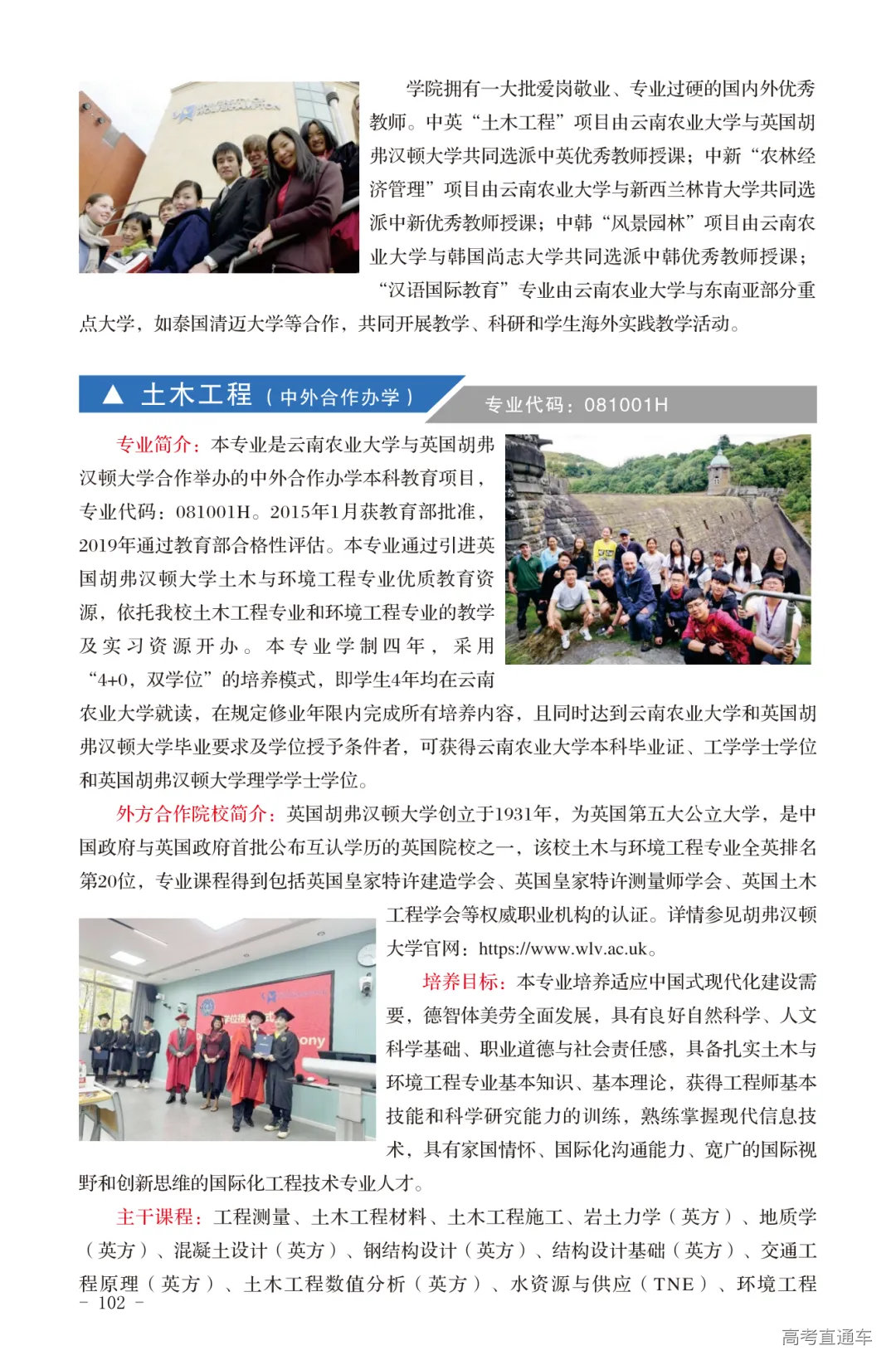 学院拥有一大批爱岗敬业、专业过硬的国内外优秀教师。中英“土木工程”项目由云南农业大学与英国胡弗汉顿大学共同选派中英优秀教师授课；中新“农林经济管理”项目由云南农业大学与新西兰林肯大学共同选派中新优秀教师授课；中韩“风景园林”项目由云南农业大学与韩国尚志大学共同选派中韩优秀教师授课；“汉语国际教育”专业由云南农业大学与东南亚部分重点大学，如泰国清迈大学等合作，共同开展教学、科研和学生海外实践教学活动。

▲ 土木工程（中外合作办学） 专业代码：081001H

专业简介：本专业是云南农业大学与英国胡弗汉顿大学合作举办的中外合作办学本科教育项目，专业代码：081001H。2015年1月获教育部批准，2019年通过教育部合格性评估。本专业通过引进英国胡弗汉顿大学土木与环境工程专业优质教育资源，依托我校土木工程专业和环境工程专业的教学及实习资源开办。本专业学制四年，采用“4+0，双学位”的培养模式，即学生4年均在云南农业大学就读，在规定修业年限内完成所有培养内容，且同时达到云南农业大学和英国胡弗汉顿大学毕业要求及学位授予条件者，可获得云南农业大学本科毕业证、工学学士学位和英国胡弗汉顿大学理学学士学位。

外方合作院校简介：英国胡弗汉顿大学创立于1931年，为英国第五大公立大学，是中国政府与英国政府首批公布互认学历的英国院校之一，该校土木与环境工程专业全英排名第20位，专业课程得到包括英国皇家特许建造学会、英国皇家特许测量师学会、英国土木工程学会等权威职业机构的认证。详情参见胡弗汉顿大学官网：https://www.wlv.ac.uk。

培养目标：本专业培养适应中国式现代化建设需要，德智体美劳全面发展，具有良好自然科学、人文科学基础、职业道德与社会责任感，具备扎实土木与环境工程专业基本知识、基本理论，获得工程师基本技能和科学研究能力的训练，熟练掌握现代信息技术，具有家国情怀、国际化沟通能力、宽广的国际视野和创新思维的国际化工程技术专业人才。

主干课程：工程测量、土木工程材料、土木工程施工、岩土力学（英方）、地质学（英方）、混凝土设计（英方）、钢结构设计（英方）、结构设计基础（英方）、交通工程原理（英方）、土木工程数值分析（英方）、水资源与供应（TNE）、环境工程

- 102 -

高考直通车